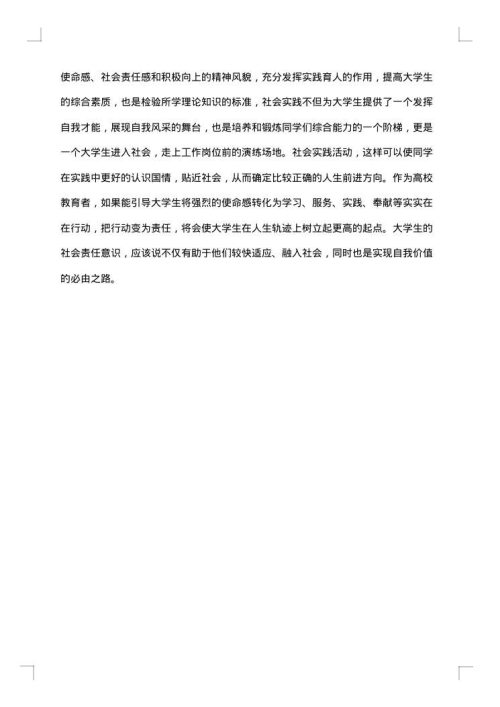 使命感、社会责任感和积极向上的精神风貌，充分发挥实践育人的作用，提高大学生的综合素质，也是检验所学理论知识的标准，社会实践不但为大学生提供了一个发挥自我才能，展现自我风采的舞台，也是培养和锻炼同学们综合能力的一个阶梯，更是一个大学生进入社会，走上工作岗位前的演练场地。社会实践活动，这样可以使同学在实践中更好的认识国情，贴近社会，从而确定比较正确的人生前进方向。作为高校教育者，如果能引导大学生将强烈的使命感转化为学习、服务、实践、奉献等实实在在行动，把行动变为责任，将会使大学生在人生轨迹上树立起更高的起点。大学生的社会责任意识，应该说不仅有助于他们较快适应、融入社会，同时也是实现自我价值的必由之路。